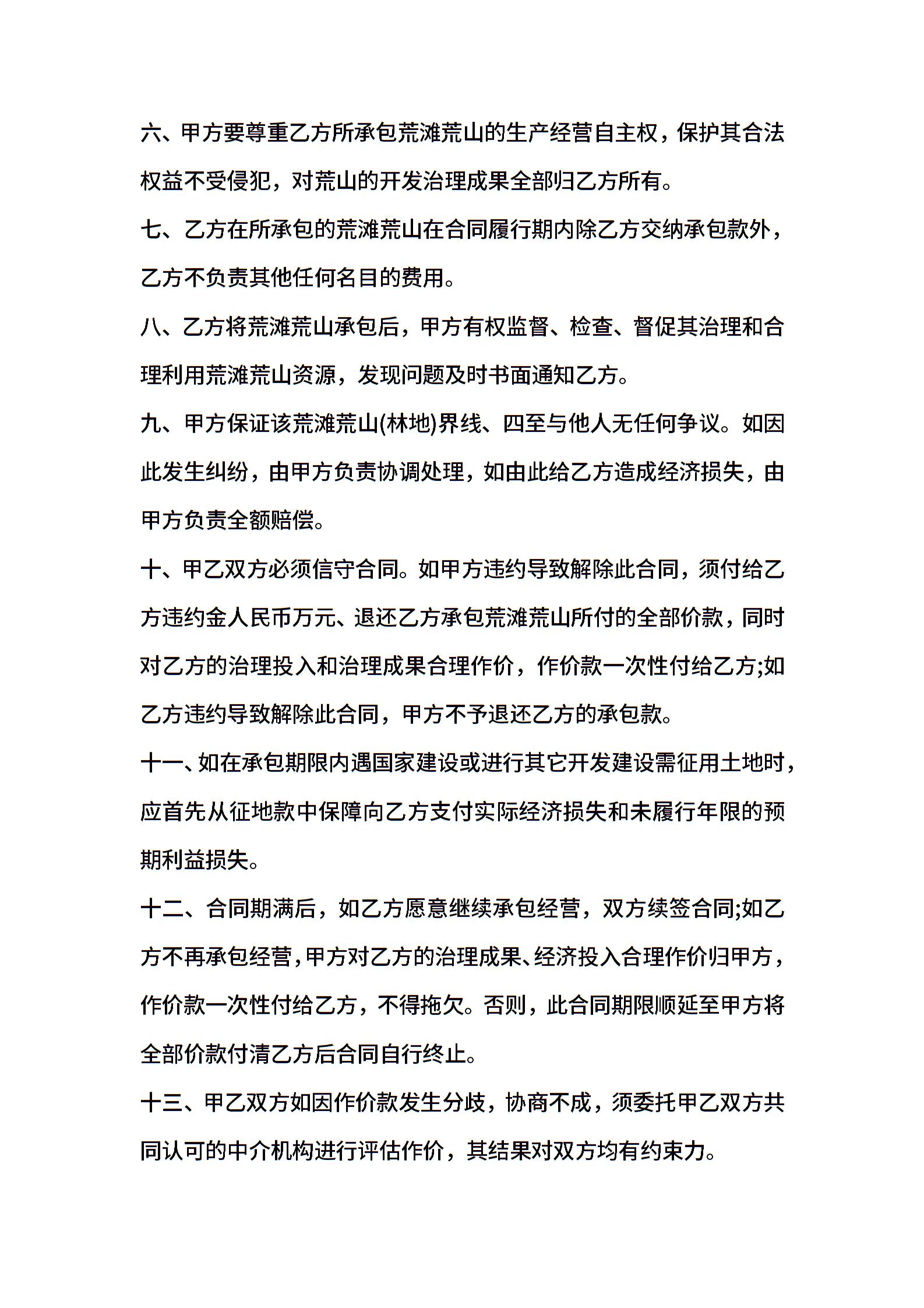 六、甲方要尊重乙方所承包荒滩荒山的生产经营自主权，保护其合法权益不受侵犯，对荒山的开发治理成果全部归乙方所有。

七、乙方在所承包的荒滩荒山在合同履行期内除乙方交纳承包款外，乙方不负责其他任何名目的费用。

八、乙方将荒滩荒山承包后，甲方有权监督、检查、督促其治理和合理利用荒滩荒山资源，发现问题及时书面通知乙方。

九、甲方保证该荒滩荒山(林地)界线、四至与他人无任何争议。如因此发生纠纷，由甲方负责协调处理，如由此给乙方造成经济损失，由甲方负责全额赔偿。

十、甲乙双方必须信守合同。如甲方违约导致解除此合同，须付给乙方违约金人民币万元、退还乙方承包荒滩荒山所付的全部价款，同时对乙方的治理投入和治理成果合理作价，作价款一次性付给乙方;如乙方违约导致解除此合同，甲方不予退还乙方的承包款。

十一、如在承包期限内遇国家建设或进行其它开发建设需征用土地时，应首先从征地款中保障向乙方支付实际经济损失和未履行年限的预期利益损失。

十二、合同期满后，如乙方愿意继续承包经营，双方续签合同;如乙方不再承包经营，甲方对乙方的治理成果、经济投入合理作价归甲方，作价款一次性付给乙方，不得拖欠。否则，此合同期限顺延至甲方将全部价款付清乙方后合同自行终止。

十三、甲乙双方如因作价款发生分歧，协商不成，须委托甲乙双方共同认可的中介机构进行评估作价，其结果对双方均有约束力。